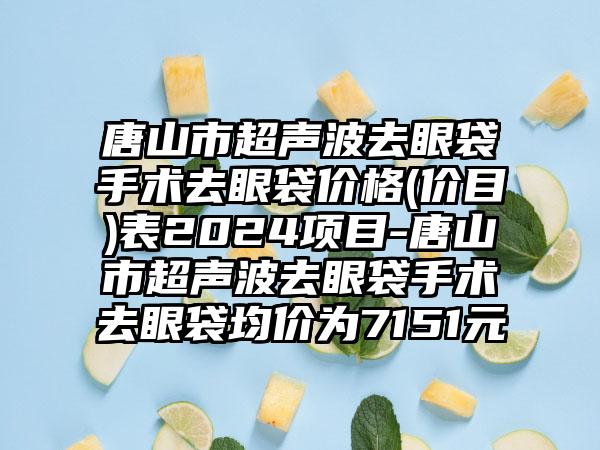 唐山市超声波去眼袋手术去眼袋价格(价目)表2024项目-唐山市超声波去眼袋手术去眼袋均价为7151元